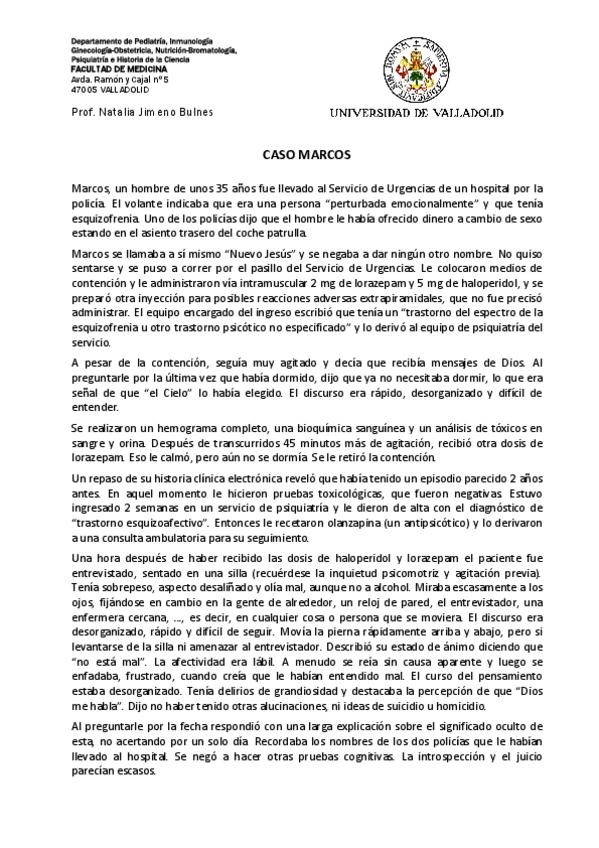 Departamento de Pediatría, Inmunología
Ginecología-Obstetricia, Nutrición-Bromatología,
Psiquiatría e Historia de la Ciencia
FACULTAD DE MEDICINA
Avda. Ramón y Cajal nº 5
47005 VALLADOLID

Prof. Natalia Jimeno Bulnes

UNIVERSIDAD DE VALLADOLID

CASO MARCOS

Marcos, un hombre de unos 35 años fue llevado al Servicio de Urgencias de un hospital por la policía. El volante indicaba que era una persona "perturbada emocionalmente" y que tenía esquizofrenia. Uno de los policías dijo que el hombre le había ofrecido dinero a cambio de sexo estando en el asiento trasero del coche patrulla.

Marcos se llamaba a sí mismo "Nuevo Jesús" y se negaba a dar ningún otro nombre. No quiso sentarse y se puso a correr por el pasillo del Servicio de Urgencias. Le colocaron medios de contención y le administraron vía intramuscular 2 mg de lorazepam y 5 mg de haloperidol, y se preparó otra inyección para posibles reacciones adversas extrapiramidales, que no fue precisó administrar. El equipo encargado del ingreso escribió que tenía un "trastorno del espectro de la esquizofrenia u otro trastorno psicótico no especificado" y lo derivó al equipo de psiquiatría del servicio.

A pesar de la contención, seguía muy agitado y decía que recibía mensajes de Dios. Al preguntarle por la última vez que había dormido, dijo que ya no necesitaba dormir, lo que era señal de que "el Cielo" lo había elegido. El discurso era rápido, desorganizado y difícil de entender.

Se realizaron un hemograma completo, una bioquímica sanguínea y un análisis de tóxicos en sangre y orina. Después de transcurridos 45 minutos más de agitación, recibió otra dosis de lorazepam. Eso le calmó, pero aún no se dormía. Se le retiró la contención.

Un repaso de su historia clínica electrónica reveló que había tenido un episodio parecido 2 años antes. En aquel momento le hicieron pruebas toxicológicas, que fueron negativas. Estuvo ingresado 2 semanas en un servicio de psiquiatría y le dieron de alta con el diagnóstico de "trastorno esquizoafectivo". Entonces le recetaron olanzapina (un antipsicótico) y lo derivaron a una consulta ambulatoria para su seguimiento.

Una hora después de haber recibido las dosis de haloperidol y lorazepam el paciente fue entrevistado, sentado en una silla (recuérdese la inquietud psicomotriz y agitación previa). Tenía sobrepeso, aspecto desaliñado y olía mal, aunque no a alcohol. Miraba escasamente a los ojos, fijándose en cambio en la gente de alrededor, un reloj de pared, el entrevistador, una enfermera cercana, ..., es decir, en cualquier cosa o persona que se moviera. El discurso era desorganizado, rápido y difícil de seguir. Movía la pierna rápidamente arriba y abajo, pero si levantarse de la silla ni amenazar al entrevistador. Describió su estado de ánimo diciendo que "no está mal". La afectividad era lábil. A menudo se reía sin causa aparente y luego se enfadaba, frustrado, cuando creía que le habían entendido mal. El curso del pensamiento estaba desorganizado. Tenía delirios de grandiosidad y destacaba la percepción de que "Dios me habla". Dijo no haber tenido otras alucinaciones, ni ideas de suicidio u homicidio.

Al preguntarle por la fecha respondió con una larga explicación sobre el significado oculto de esta, no acertando por un solo día. Recordaba los nombres de los dos policías que le habían llevado al hospital. Se negó a hacer otras pruebas cognitivas. La introspección y el juicio parecían escasos.